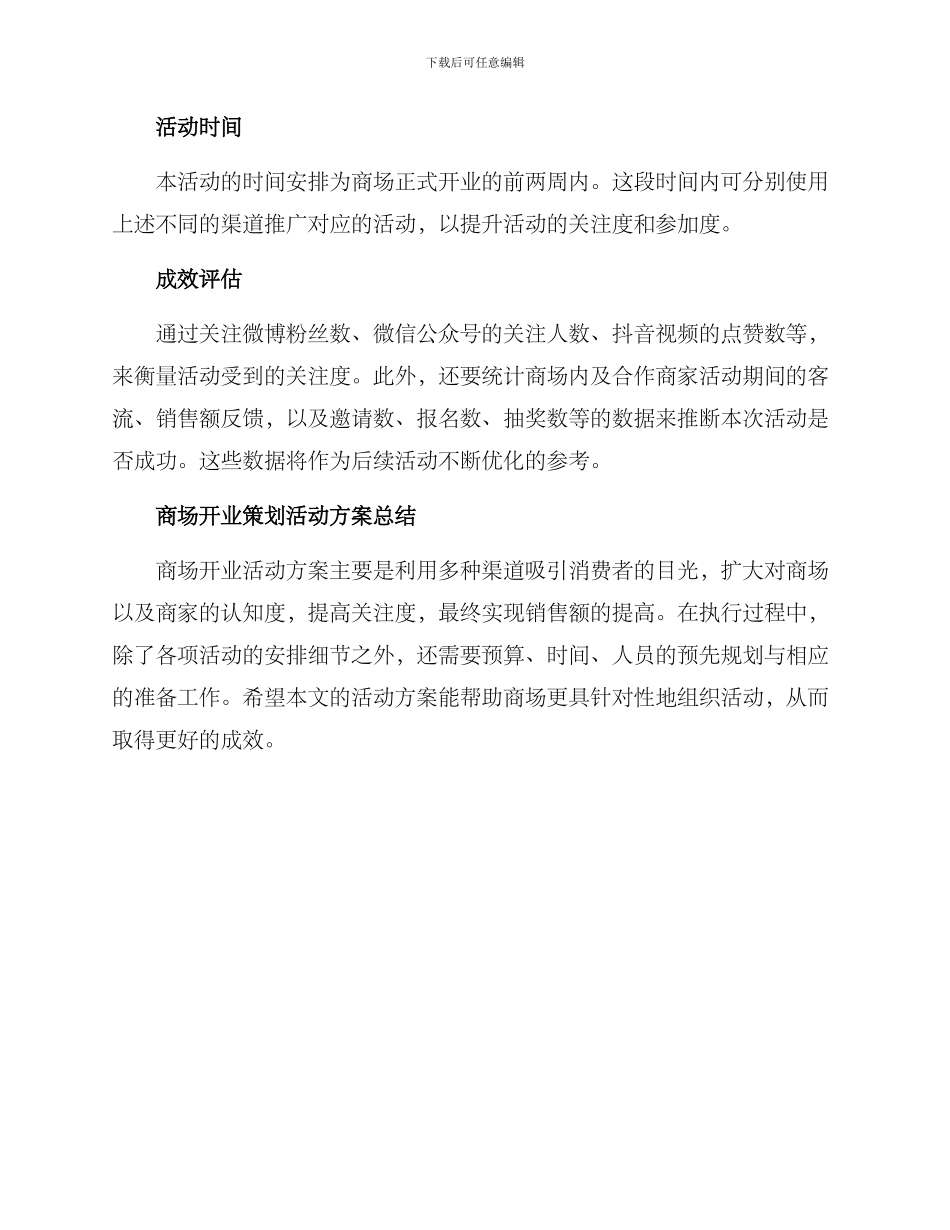 下载后可任意编辑

活动时间

本活动的时间安排为商场正式开业的前两周内。这段时间内可分别使用上述不同的渠道推广对应的活动，以提升活动的关注度和参加度。

成效评估

通过关注微博粉丝数、微信公众号的关注人数、抖音视频的点赞数等，来衡量活动受到的关注度。此外，还要统计商场内及合作商家活动期间的客流、销售额反馈，以及邀请数、报名数、抽奖数等的数据来推断本次活动是否成功。这些数据将作为后续活动不断优化的参考。

商场开业策划活动方案总结

商场开业活动方案主要是利用多种渠道吸引消费者的目光，扩大对商场以及商家的认知度，提高关注度，最终实现销售额的提高。在执行过程中，除了各项活动的安排细节之外，还需要预算、时间、人员的预先规划与相应的准备工作。希望本文的活动方案能帮助商场更具针对性地组织活动，从而取得更好的成效。